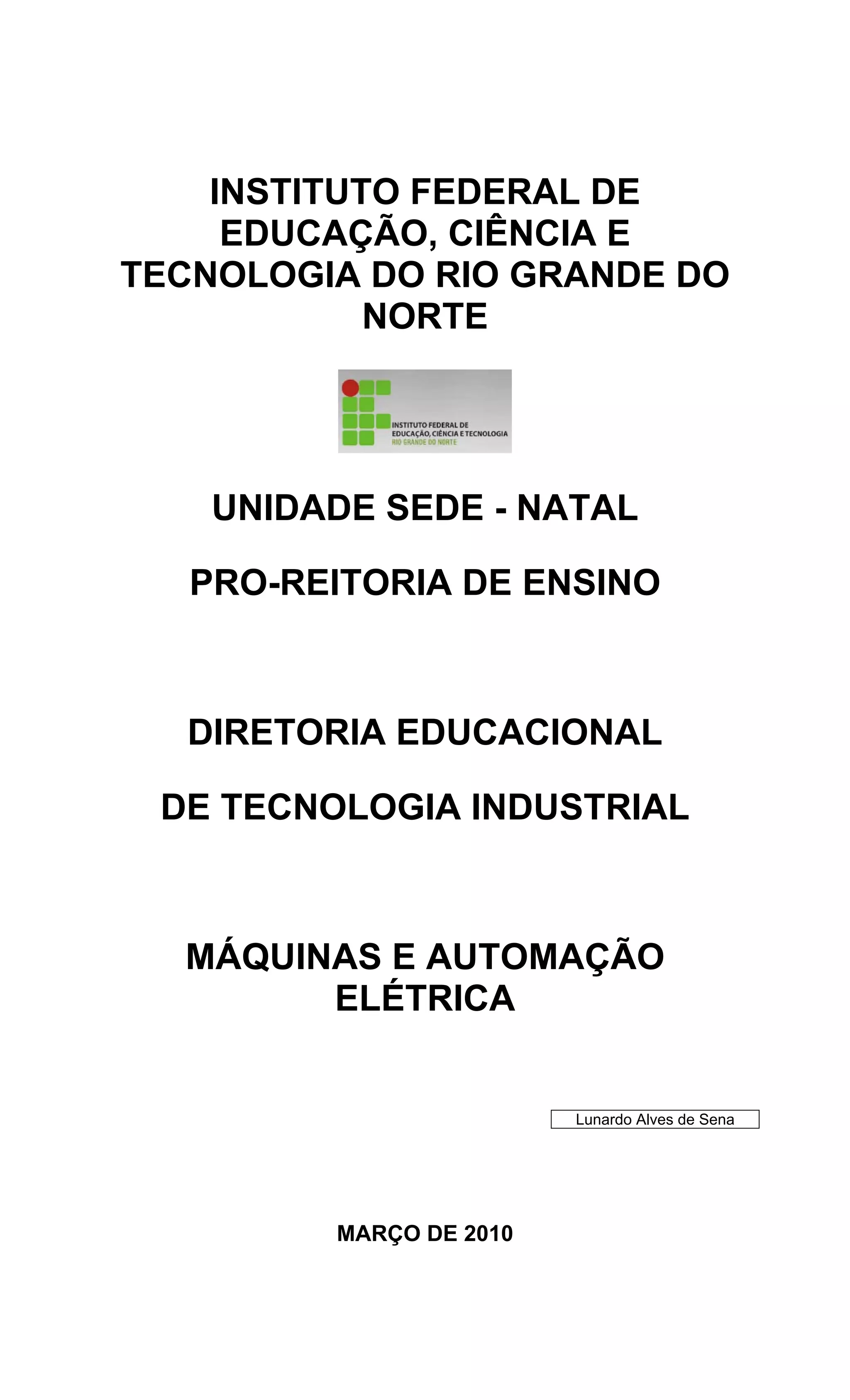 INSTITUTO FEDERAL DE EDUCAÇÃO, CIÊNCIA E TECNOLOGIA DO RIO GRANDE DO NORTE

INSTITUTO FEDERAL DE EDUCAÇÃO, CIÊNCIA E TECNOLOGIA RIO GRANDE DO NORTE

UNIDADE SEDE - NATAL

PRO-REITORIA DE ENSINO

DIRETORIA EDUCACIONAL

DE TECNOLOGIA INDUSTRIAL

MÁQUINAS E AUTOMAÇÃO ELÉTRICA

Lunardo Alves de Sena

MARÇO DE 2010